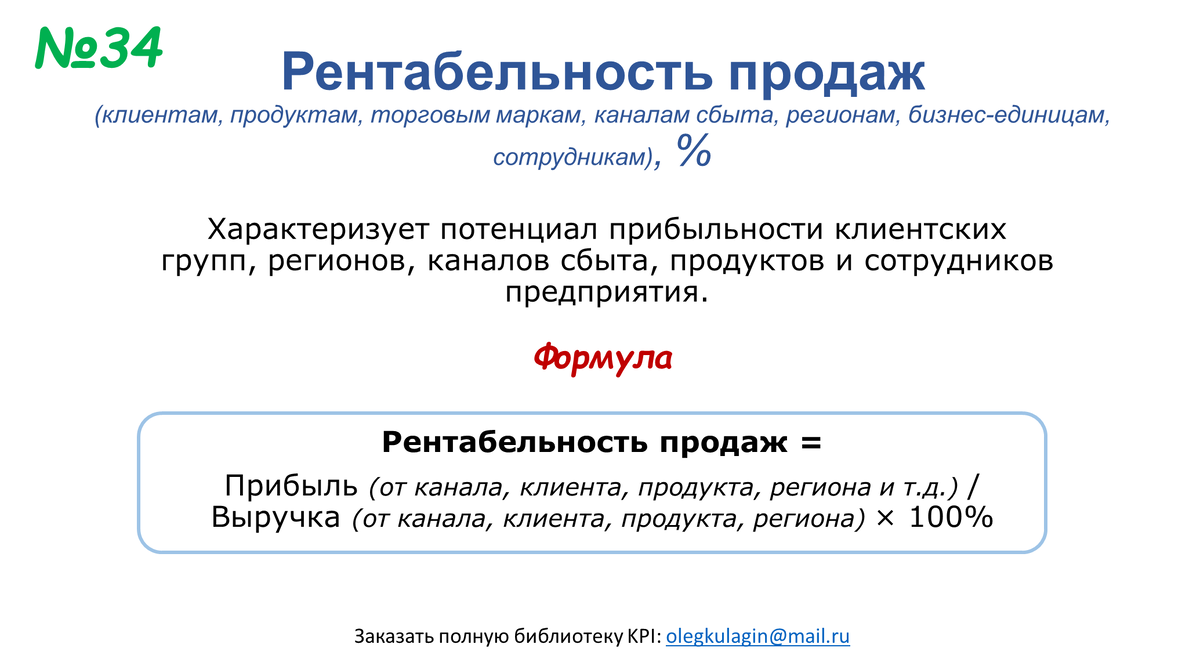 №34

Рентабельность продаж

(клиентам, продуктам, торговым маркам, каналам сбыта, регионам, бизнес-единицам, сотрудникам), %

Характеризует потенциал прибыльности клиентских групп, регионов, каналов сбыта, продуктов и сотрудников предприятия.

Формула

Рентабельность продаж =

Прибыль (от канала, клиента, продукта, региона и т.д.) / Выручка (от канала, клиента, продукта, региона) × 100%

Заказать полную библиотеку KPI: olegkulagin@mail.ru